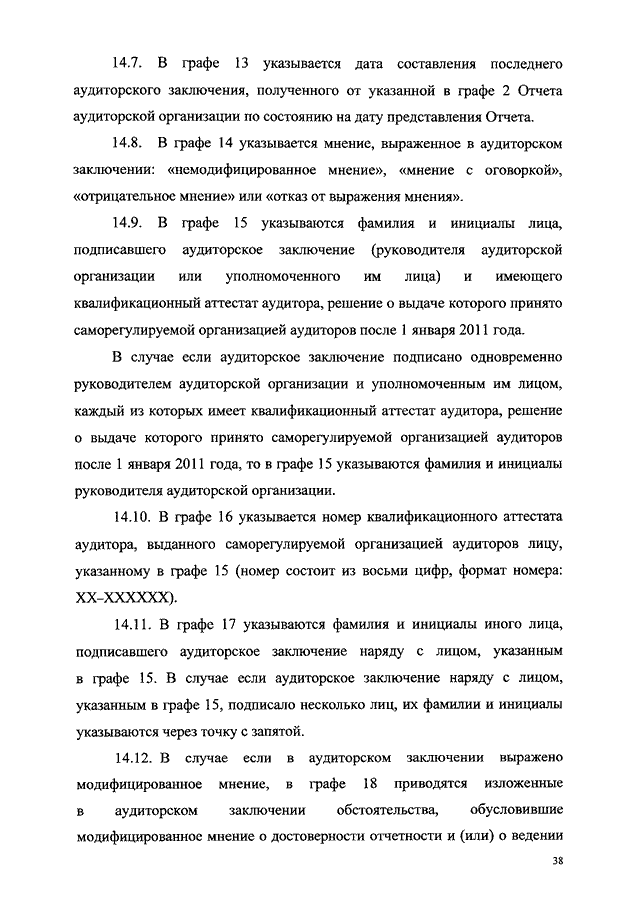 14.7. В графе 13 указывается дата составления последнего аудиторского заключения, полученного от указанной в графе 2 Отчета аудиторской организации по состоянию на дату представления Отчета.

14.8. В графе 14 указывается мнение, выраженное в аудиторском заключении: «немодифицированное мнение», «мнение с оговоркой», «отрицательное мнение» или «отказ от выражения мнения».

14.9. В графе 15 указываются фамилия и инициалы лица, подписавшего аудиторское заключение (руководителя аудиторской организации или уполномоченного им лица) и имеющего квалификационный аттестат аудитора, решение о выдаче которого принято саморегулируемой организацией аудиторов после 1 января 2011 года.

В случае если аудиторское заключение подписано одновременно руководителем аудиторской организации и уполномоченным им лицом, каждый из которых имеет квалификационный аттестат аудитора, решение о выдаче которого принято саморегулируемой организацией аудиторов после 1 января 2011 года, то в графе 15 указываются фамилия и инициалы руководителя аудиторской организации.

14.10. В графе 16 указывается номер квалификационного аттестата аудитора, выданного саморегулируемой организацией аудиторов лицу, указанному в графе 15 (номер состоит из восьми цифр, формат номера: XX–XXXXXX).

14.11. В графе 17 указываются фамилия и инициалы иного лица, подписавшего аудиторское заключение наряду с лицом, указанным в графе 15. В случае если аудиторское заключение наряду с лицом, указанным в графе 15, подписало несколько лиц, их фамилии и инициалы указываются через точку с запятой.

14.12. В случае если в аудиторском заключении выражено модифицированное мнение, в графе 18 приводятся изложенные в аудиторском заключении обстоятельства, обусловившие модифицированное мнение о достоверности отчетности и (или) о ведении

38